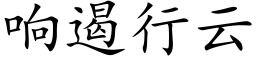 响遏行云